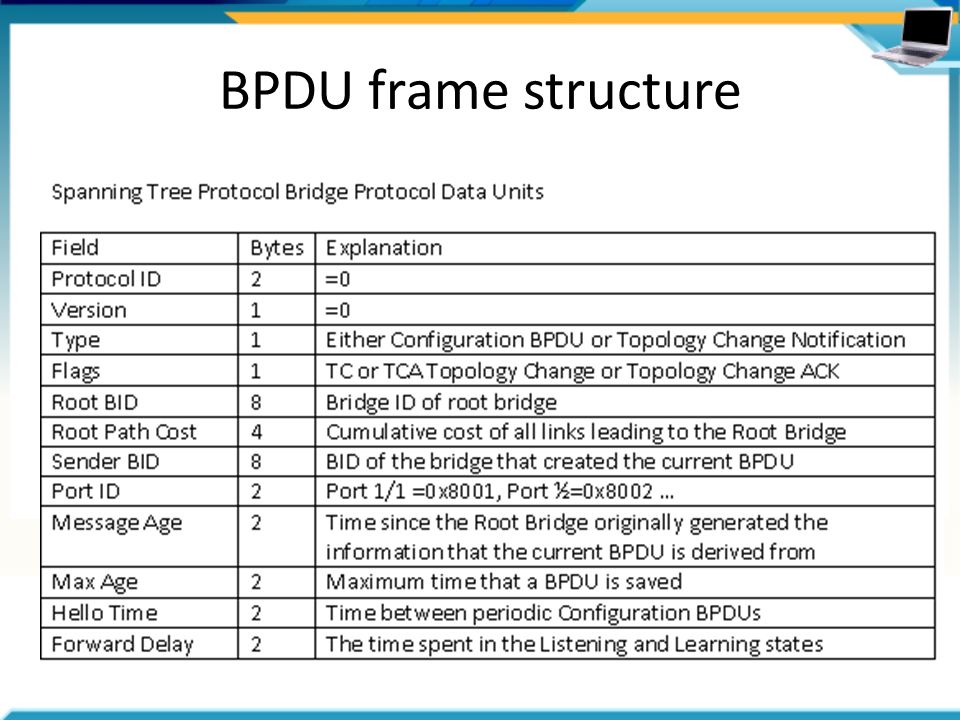 BPDU frame structure

Spanning Tree Protocol Bridge Protocol Data Units

| Field | Bytes | Explanation |
|---|---|---|
| Protocol ID | 2 | =0 |
| Version | 1 | =0 |
| Type | 1 | Either Configuration BPDU or Topology Change Notification |
| Flags | 1 | TC or TCA Topology Change or Topology Change ACK |
| Root BID | 8 | Bridge ID of root bridge |
| Root Path Cost | 4 | Cumulative cost of all links leading to the Root Bridge |
| Sender BID | 8 | BID of the bridge that created the current BPDU |
| Port ID | 2 | Port 1/1 =0x8001, Port ½=0x8002 ... |
| Message Age | 2 | Time since the Root Bridge originally generated the information that the current BPDU is derived from |
| Max Age | 2 | Maximum time that a BPDU is saved |
| Hello Time | 2 | Time between periodic Configuration BPDUs |
| Forward Delay | 2 | The time spent in the Listening and Learning states |